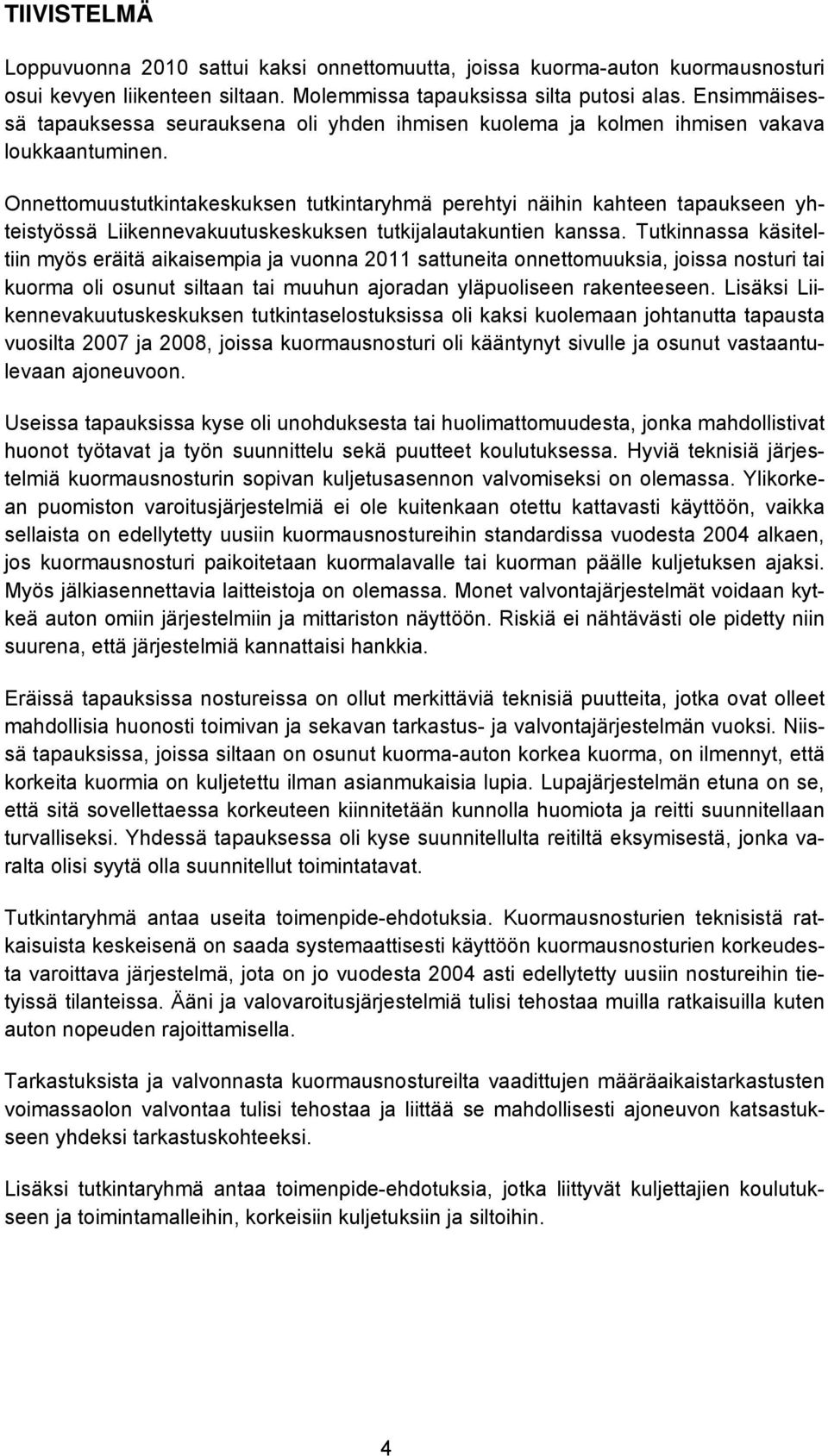 TIIVISTELMÄ

Loppuvuonna 2010 sattui kaksi onnettomuutta, joissa kuorma-auton kuormausnosturi osui kevyen liikenteen siltaan. Molemmissa tapauksissa silta putosi alas. Ensimmäisessä tapauksessa seurauksena oli yhden ihmisen kuolema ja kolmen ihmisen vakava loukkaantuminen.

Onnettomuustutkintakeskuksen tutkintaryhmä perehtyi näihin kahteen tapaukseen yhteistyössä Liikennevakuutuskeskuksen tutkijalautakuntien kanssa. Tutkinnassa käsiteltiin myös eräitä aikaisempia ja vuonna 2011 sattuneita onnettomuuksia, joissa nosturi tai kuorma oli osunut siltaan tai muuhun ajoradan yläpuoliseen rakenteeseen. Lisäksi Liikennevakuutuskeskuksen tutkintaselostuksissa oli kaksi kuolemaan johtanutta tapausta vuosilta 2007 ja 2008, joissa kuormausnosturi oli kääntynyt sivulle ja osunut vastaantulevaan ajoneuvoon.

Useissa tapauksissa kyse oli unohduksesta tai huolimattomuudesta, jonka mahdollistivat huonot työtavat ja työn suunnittelu sekä puutteet koulutuksessa. Hyviä teknisiä järjestelmiä kuormausnosturin sopivan kuljetusasennon valvomiseksi on olemassa. Ylikorkean puomiston varoitusjärjestelmiä ei ole kuitenkaan otettu kattavasti käyttöön, vaikka sellaista on edellytetty uusiin kuormausnostureihin standardissa vuodesta 2004 alkaen, jos kuormausnosturi paikoitetaan kuormalavalle tai kuorman päälle kuljetuksen ajaksi. Myös jälkiasennettavia laitteistoja on olemassa. Monet valvontajärjestelmät voidaan kytkeä auton omiin järjestelmiin ja mittariston näyttöön. Riskiä ei nähtävästi ole pidetty niin suurena, että järjestelmiä kannattaisi hankkia.

Eräissä tapauksissa nostureissa on ollut merkittäviä teknisiä puutteita, jotka ovat olleet mahdollisia huonosti toimivan ja sekavan tarkastus- ja valvontajärjestelmän vuoksi. Niissä tapauksissa, joissa siltaan on osunut kuorma-auton korkea kuorma, on ilmennyt, että korkeita kuormia on kuljetettu ilman asianmukaisia lupia. Lupajärjestelmän etuna on se, että sitä sovellettaessa korkeuteen kiinnitetään kunnolla huomiota ja reitti suunnitellaan turvalliseksi. Yhdessä tapauksessa oli kyse suunnitellulta reitiltä eksymisestä, jonka varalta olisi syytä olla suunnitellut toimintatavat.

Tutkintaryhmä antaa useita toimenpide-ehdotuksia. Kuormausnosturien teknisistä ratkaisuista keskeisenä on saada systemaattisesti käyttöön kuormausnosturien korkeudesta varoittava järjestelmä, jota on jo vuodesta 2004 asti edellytetty uusiin nostureihin tietyissä tilanteissa. Ääni ja valovaroitusjärjestelmiä tulisi tehostaa muilla ratkaisuilla kuten auton nopeuden rajoittamisella.

Tarkastuksista ja valvonnasta kuormausnostureilta vaadittujen määräaikaistarkastusten voimassaolon valvontaa tulisi tehostaa ja liittää se mahdollisesti ajoneuvon katsastukseen yhdeksi tarkastuskohteeksi.

Lisäksi tutkintaryhmä antaa toimenpide-ehdotuksia, jotka liittyvät kuljettajien koulutukseen ja toimintamalleihin, korkeisiin kuljetuksiin ja siltoihin.

4